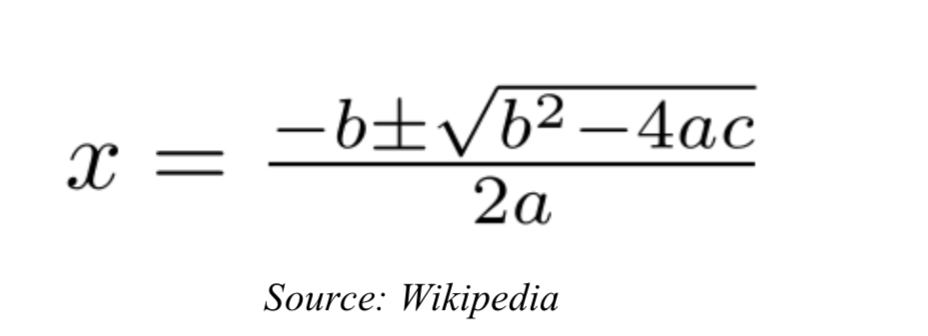 $x = \frac{-b \pm \sqrt{b^2 - 4ac}}{2a}$

Source: Wikipedia